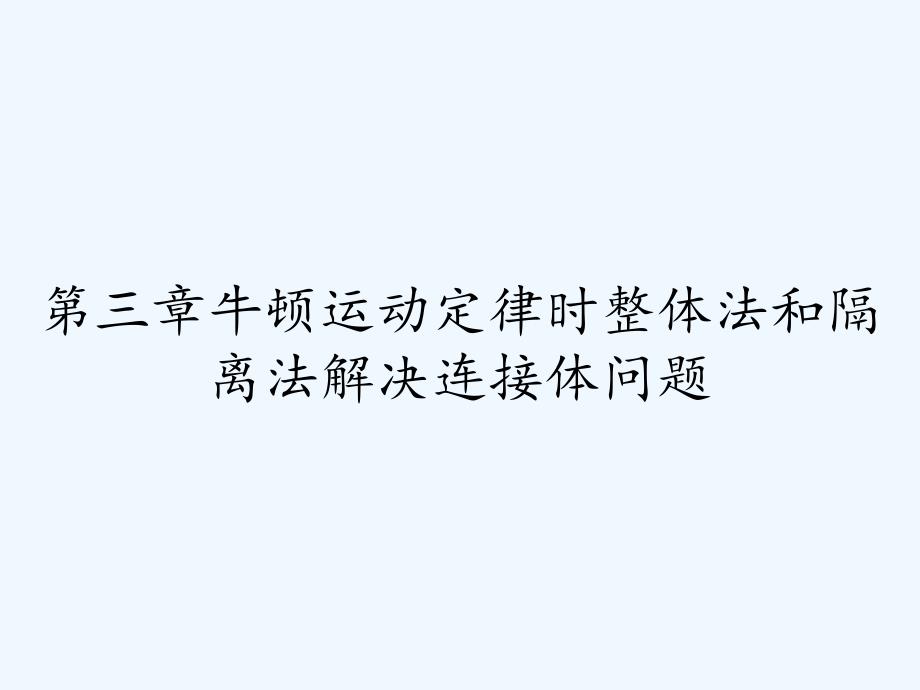 第三章牛顿运动定律时整体法和隔离法解决连接体问题